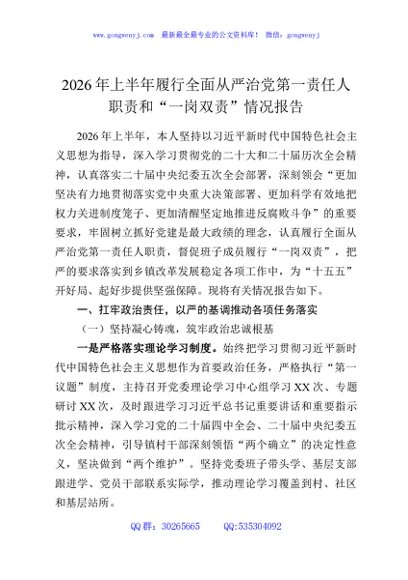 www.gongwenyj.com 最新最全最专业的公文资料库！ 微信：gongwenyj

2026年上半年履行全面从严治党第一责任人职责和“一岗双责”情况报告

2026年上半年，本人坚持以习近平新时代中国特色社会主义思想为指导，深入学习贯彻党的二十大和二十届历次全会精神，认真落实二十届中央纪委五次全会部署，深刻领会“更加坚决有力地贯彻落实党中央重大决策部署、更加科学有效地把权力关进制度笼子、更加清醒坚定地推进反腐败斗争”的重要要求，牢固树立抓好党建是最大政绩的理念，认真履行全面从严治党第一责任人职责，督促班子成员履行“一岗双责”，把严的要求落实到乡镇改革发展稳定各项工作中，为“十五五”开好局、起好步提供坚强保障。现将有关情况报告如下。

一、扛牢政治责任，以严的基调推动各项任务落实

（一）坚持凝心铸魂，筑牢政治忠诚根基

一是严格落实理论学习制度。始终把学习贯彻习近平新时代中国特色社会主义思想作为首要政治任务，严格执行“第一议题”制度，主持召开党委理论学习中心组学习XX次、专题研讨XX次，及时跟进学习习近平总书记重要讲话和重要指示批示精神，深入学习党的二十届四中全会、二十届中央纪委五次全会精神，引导镇村干部深刻领悟“两个确立”的决定性意义，坚决做到“两个维护”。坚持党委班子带头学、基层支部跟进学、党员干部联系实际学，推动理论学习覆盖到村、社区和基层站所。

QQ群：30265665 QQ:535304092